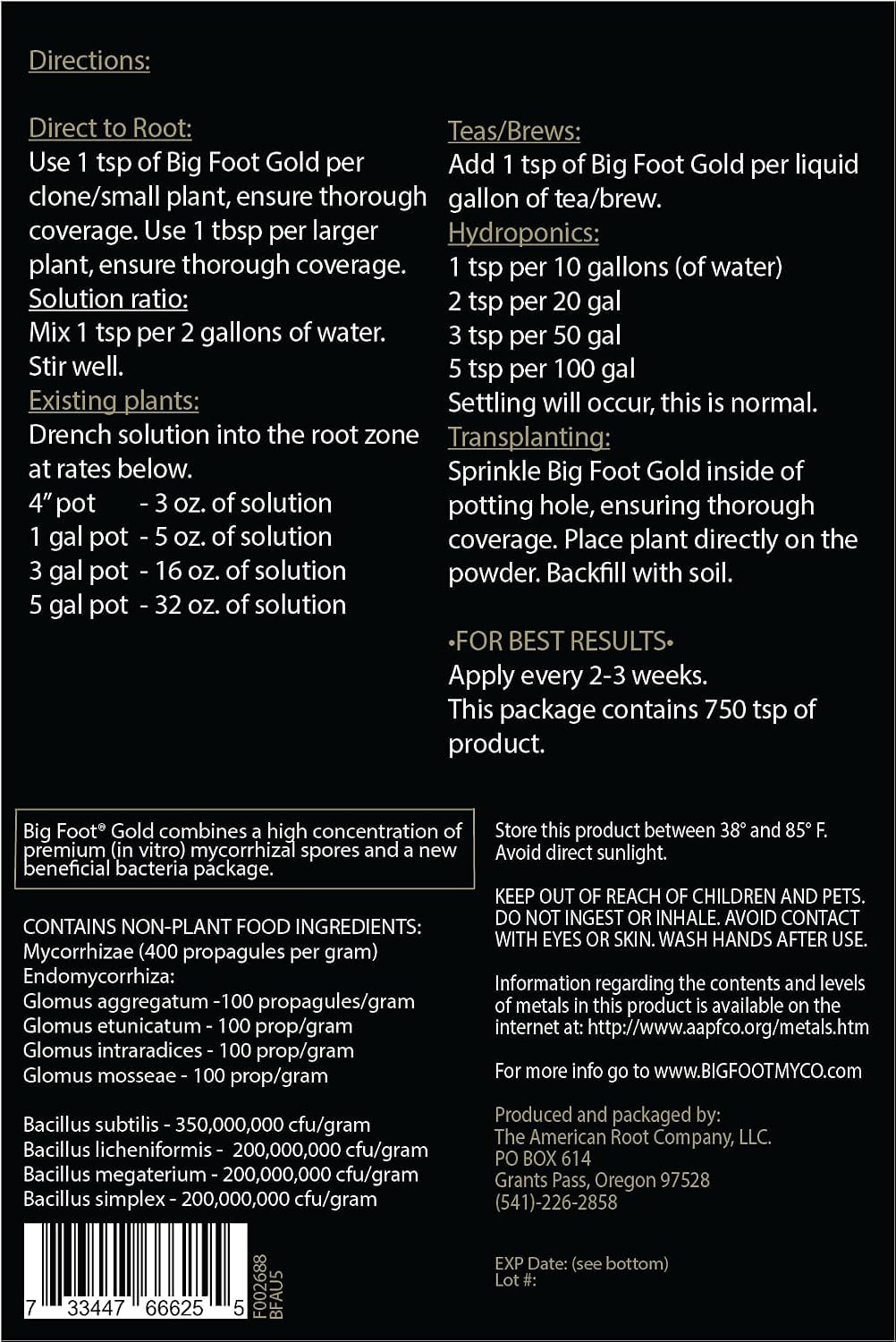 Directions:

Direct to Root:
Use 1 tsp of Big Foot Gold per clone/small plant, ensure thorough coverage. Use 1 tbsp per larger plant, ensure thorough coverage.
Solution ratio:
Mix 1 tsp per 2 gallons of water. Stir well.
Existing plants:
Drench solution into the root zone at rates below.
4" pot - 3 oz. of solution
1 gal pot - 5 oz. of solution
3 gal pot - 16 oz. of solution
5 gal pot - 32 oz. of solution

Teas/Brews:
Add 1 tsp of Big Foot Gold per liquid gallon of tea/brew.
Hydroponics:
1 tsp per 10 gallons (of water)
2 tsp per 20 gal
3 tsp per 50 gal
5 tsp per 100 gal
Settling will occur, this is normal.
Transplanting:
Sprinkle Big Foot Gold inside of potting hole, ensuring thorough coverage. Place plant directly on the powder. Backfill with soil.

•FOR BEST RESULTS•
Apply every 2-3 weeks.
This package contains 750 tsp of product.

Big Foot® Gold combines a high concentration of premium (in vitro) mycorrhizal spores and a new beneficial bacteria package.

CONTAINS NON-PLANT FOOD INGREDIENTS:
Mycorrhizae (400 propagules per gram)
Endomycorrhiza:
Glomus aggregatum -100 propagules/gram
Glomus etunicatum - 100 prop/gram
Glomus intraradices - 100 prop/gram
Glomus mosseae - 100 prop/gram

Bacillus subtilis - 350,000,000 cfu/gram
Bacillus licheniformis - 200,000,000 cfu/gram
Bacillus megaterium - 200,000,000 cfu/gram
Bacillus simplex - 200,000,000 cfu/gram

7 33447 66625 5
F002688
BFAU5

Store this product between 38° and 85° F. Avoid direct sunlight.

KEEP OUT OF REACH OF CHILDREN AND PETS. DO NOT INGEST OR INHALE. AVOID CONTACT WITH EYES OR SKIN. WASH HANDS AFTER USE.

Information regarding the contents and levels of metals in this product is available on the internet at: http://www.aapfco.org/metals.htm

For more info go to www.BIGFOOTMYCO.com

Produced and packaged by:
The American Root Company, LLC.
PO BOX 614
Grants Pass, Oregon 97528
(541)-226-2858

EXP Date: (see bottom)
Lot #: